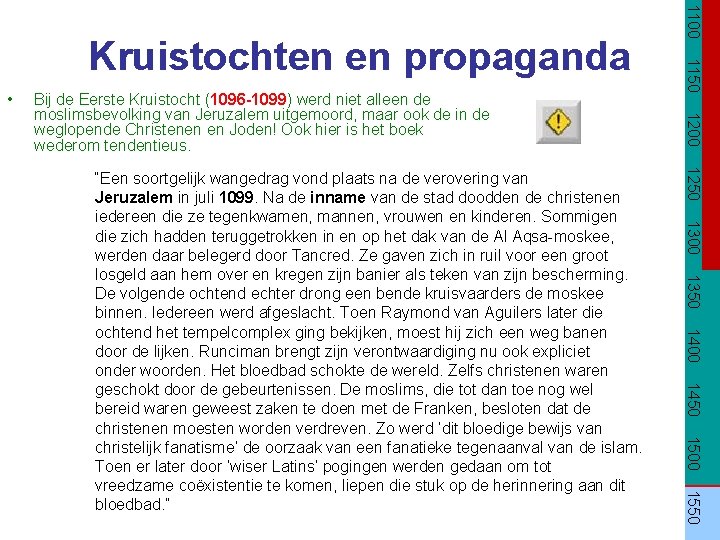 Kruistochten en propaganda

• Bij de Eerste Kruistocht (1096-1099) werd niet alleen de moslimsbevolking van Jeruzalem uitgemoord, maar ook de in de weglopende Christenen en Joden! Ook hier is het boek wederom tendentieus.

"Een soortgelijk wangedrag vond plaats na de verovering van Jeruzalem in juli 1099. Na de inname van de stad doodden de christenen iedereen die ze tegenkwamen, mannen, vrouwen en kinderen. Sommigen die zich hadden teruggetrokken in en op het dak van de Al Aqsa-moskee, werden daar belegerd door Tancred. Ze gaven zich in ruil voor een groot losgeld aan hem over en kregen zijn banier als teken van zijn bescherming. De volgende ochtend echter drong een bende kruisvaarders de moskee binnen. Iedereen werd afgeslacht. Toen Raymond van Aguilers later die ochtend het tempelcomplex ging bekijken, moest hij zich een weg banen door de lijken. Runciman brengt zijn verontwaardiging nu ook expliciet onder woorden. Het bloedbad schokte de wereld. Zelfs christenen waren geschokt door de gebeurtenissen. De moslims, die tot dan toe nog wel bereid waren geweest zaken te doen met de Franken, besloten dat de christenen moesten worden verdreven. Zo werd 'dit bloedige bewijs van christelijk fanatisme' de oorzaak van een fanatieke tegenaanval van de islam. Toen er later door 'wiser Latins' pogingen werden gedaan om tot vreedzame coëxistentie te komen, liepen die stuk op de herinnering aan dit bloedbad."

1100 1150 1200 1250 1300 1350 1400 1450 1500 1550